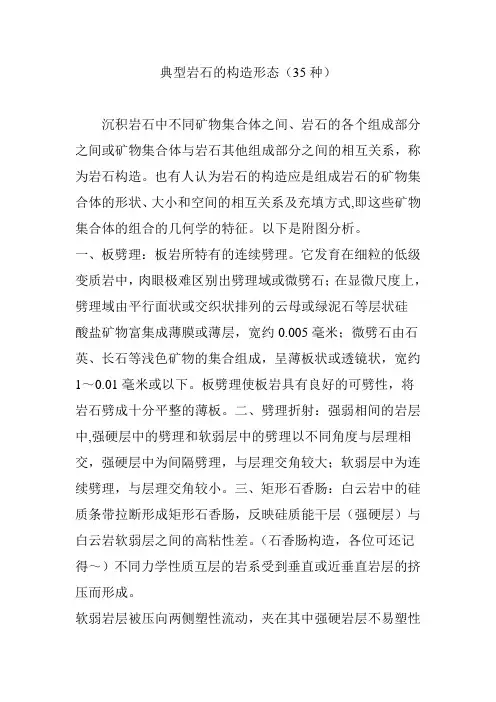 典型岩石的构造形态（35 种）

沉积岩石中不同矿物集合体之间、岩石的各个组成部分之间或矿物集合体与岩石其他组成部分之间的相互关系，称为岩石构造。也有人认为岩石的构造应是组成岩石的矿物集合体的形状、大小和空间的相互关系及充填方式,即这些矿物集合体的组合的几何学的特征。以下是附图分析。

一、板劈理：板岩所特有的连续劈理。它发育在细粒的低级变质岩中，肉眼极难区别出劈理域或微劈石；在显微尺度上，劈理域由平行面状或交织状排列的云母或绿泥石等层状硅酸盐矿物富集成薄膜或薄层，宽约 0.005 毫米；微劈石由石英、长石等浅色矿物的集合组成，呈薄板状或透镜状，宽约 1～0.01 毫米或以下。板劈理使板岩具有良好的可劈性，将岩石劈成十分平整的薄板。二、劈理折射：强弱相间的岩层中,强硬层中的劈理和软弱层中的劈理以不同角度与层理相交，强硬层中为间隔劈理，与层理交角较大；软弱层中为连续劈理，与层理交角较小。三、矩形石香肠：白云岩中的硅质条带拉断形成矩形石香肠，反映硅质能干层（强硬层）与白云岩软弱层之间的高粘性差。(石香肠构造，各位可还记得～）不同力学性质互层的岩系受到垂直或近垂直岩层的挤压而形成。

软弱岩层被压向两侧塑性流动，夹在其中强硬岩层不易塑性